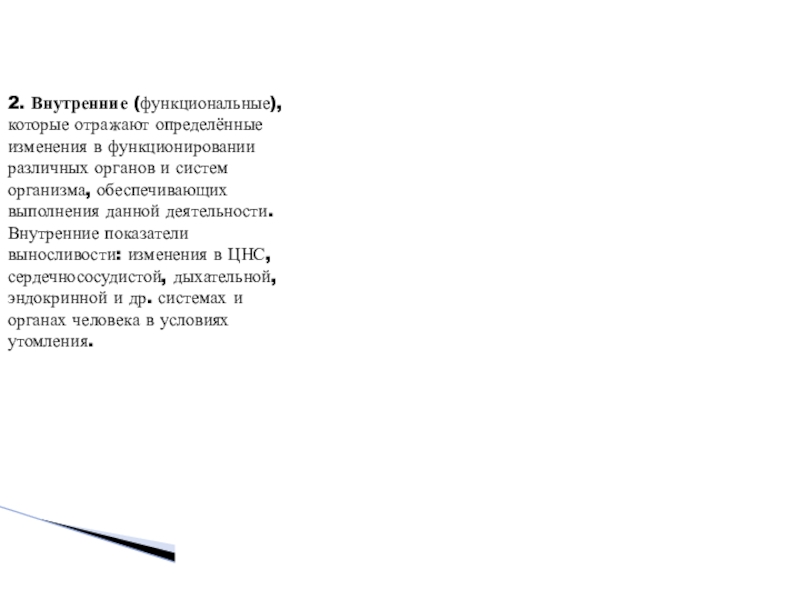 2. Внутренние (функциональные), которые отражают определённые изменения в функционировании различных органов и систем организма, обеспечивающих выполнения данной деятельности. Внутренние показатели выносливости: изменения в ЦНС, сердечнососудистой, дыхательной, эндокринной и др. системах и органах человека в условиях утомления.